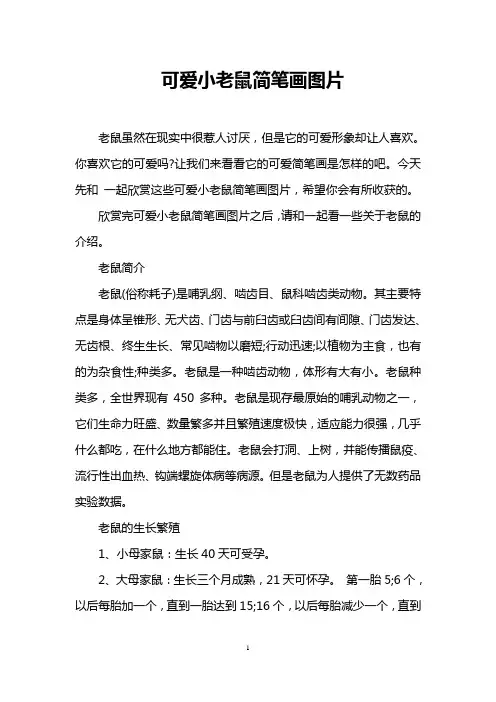 可爱小老鼠简笔画图片

老鼠虽然在现实中很惹人讨厌，但是它的可爱形象却让人喜欢。你喜欢它的可爱吗?让我们来看看它的可爱简笔画是怎样的吧。今天先和 一起欣赏这些可爱小老鼠简笔画图片，希望你会有所收获的。

欣赏完可爱小老鼠简笔画图片之后，请和一起看一些关于老鼠的介绍。

老鼠简介

老鼠(俗称耗子)是哺乳纲、啮齿目、鼠科啮齿类动物。其主要特点是身体呈锥形、无犬齿、门齿与前臼齿或臼齿间有间隙、门齿发达、无齿根、终生生长、常见啮物以磨短;行动迅速;以植物为主食，也有的为杂食性;种类多。老鼠是一种啮齿动物，体形有大有小。老鼠种类多，全世界现有 450 多种。老鼠是现存最原始的哺乳动物之一，它们生命力旺盛、数量繁多并且繁殖速度极快，适应能力很强，几乎什么都吃，在什么地方都能住。老鼠会打洞、上树，并能传播鼠疫、流行性出血热、钩端螺旋体病等病源。但是老鼠为人提供了无数药品实验数据。

老鼠的生长繁殖

1、小母家鼠：生长 40 天可受孕。

2、大母家鼠：生长三个月成熟，21 天可怀孕。 第一胎 5;6 个，以后每胎加一个，直到一胎达到 15;16 个，以后每胎减少一个，直到

1